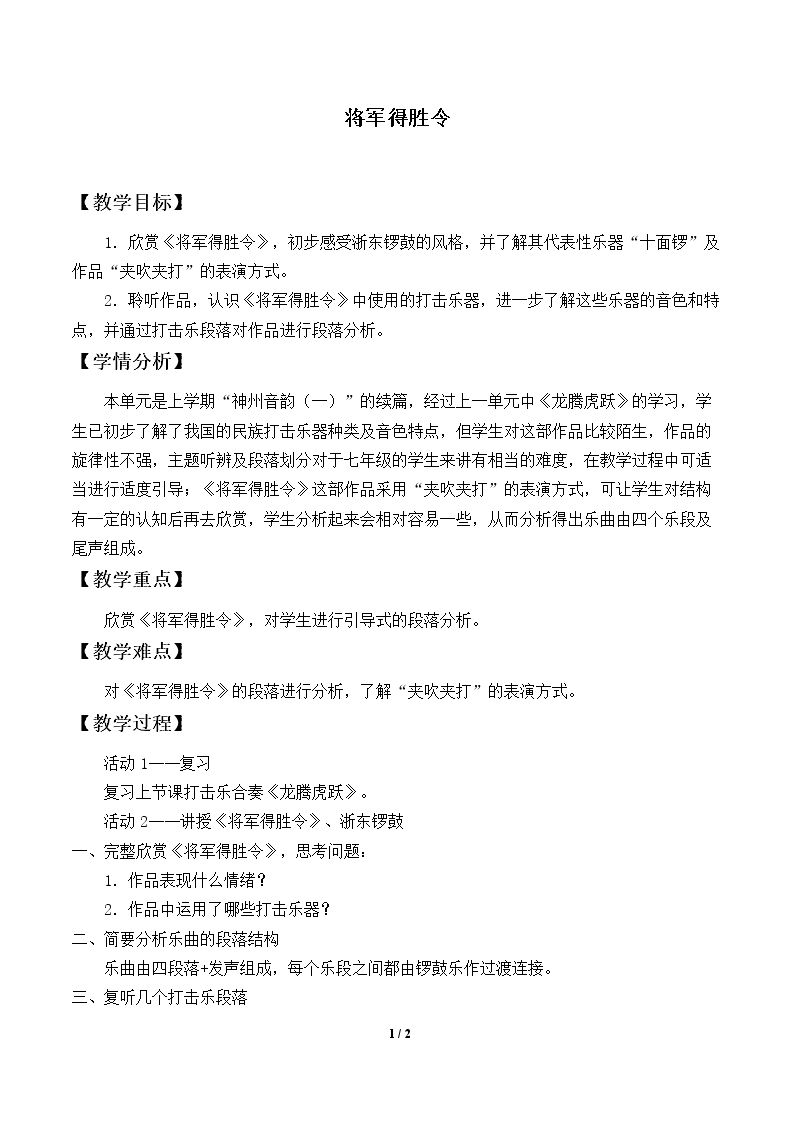 将军得胜令

【教学目标】

1.欣赏《将军得胜令》，初步感受浙东锣鼓的风格，并了解其代表性乐器“十面锣”及作品“夹吹夹打”的表演方式。

2.聆听作品，认识《将军得胜令》中使用的打击乐器，进一步了解这些乐器的音色和特点，并通过打击乐段落对作品进行段落分析。

【学情分析】

本单元是上学期“神州音韵（一）”的续篇，经过上一单元中《龙腾虎跃》的学习，学生已初步了解了我国的民族打击乐器种类及音色特点，但学生对这部作品比较陌生，作品的旋律性不强，主题听辨及段落划分对于七年级的学生来讲有相当的难度，在教学过程中可适当进行适度引导；《将军得胜令》这部作品采用“夹吹夹打”的表演方式，可让学生对结构有一定的认知后再去欣赏，学生分析起来会相对容易一些，从而分析得出乐曲由四个乐段及尾声组成。

【教学重点】

欣赏《将军得胜令》，对学生进行引导式的段落分析。

【教学难点】

对《将军得胜令》的段落进行分析，了解“夹吹夹打”的表演方式。

【教学过程】

活动1——复习

复习上节课打击乐合奏《龙腾虎跃》。

活动2——讲授《将军得胜令》、浙东锣鼓

一、完整欣赏《将军得胜令》，思考问题：

1.作品表现什么情绪？

2.作品中运用了哪些打击乐器？

二、简要分析乐曲的段落结构

乐曲由四段落+发声组成，每个乐段之间都由锣鼓乐作过渡连接。

三、复听几个打击乐段落

1 / 2